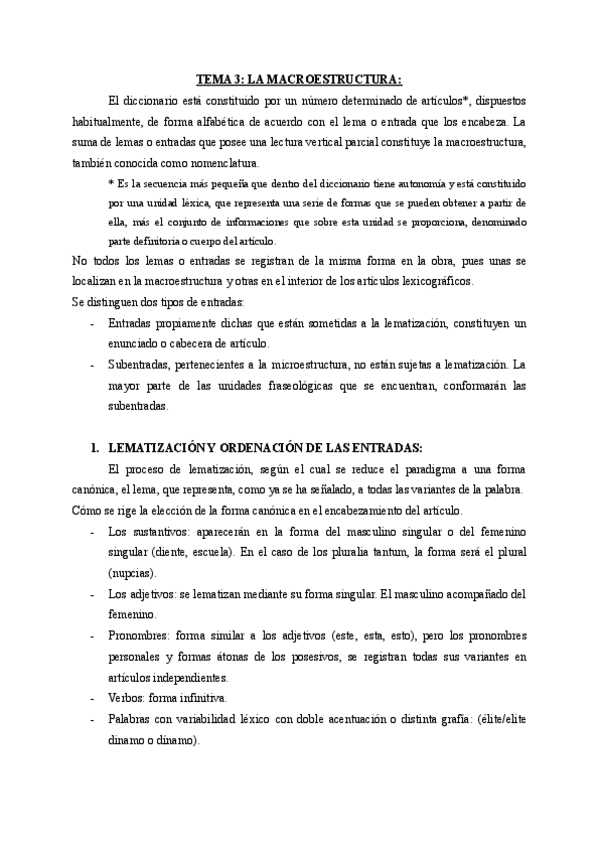 TEMA 3: LA MACROESTRUCTURA:

El diccionario está constituido por un número determinado de artículos*, dispuestos habitualmente, de forma alfabética de acuerdo con el lema o entrada que los encabeza. La suma de lemas o entradas que posee una lectura vertical parcial constituye la macroestructura, también conocida como nomenclatura.

* Es la secuencia más pequeña que dentro del diccionario tiene autonomía y está constituido por una unidad léxica, que representa una serie de formas que se pueden obtener a partir de ella, más el conjunto de informaciones que sobre esta unidad se proporciona, denominado parte definitoria o cuerpo del artículo.

No todos los lemas o entradas se registran de la misma forma en la obra, pues unas se localizan en la macroestructura y otras en el interior de los artículos lexicográficos.

Se distinguen dos tipos de entradas:

- Entradas propiamente dichas que están sometidas a la lematización, constituyen un enunciado o cabecera de artículo.
- Subentradas, pertenecientes a la microestructura, no están sujetas a lematización. La mayor parte de las unidades fraseológicas que se encuentran, conformarán las subentradas.

1. LEMATIZACIÓN Y ORDENACIÓN DE LAS ENTRADAS:

El proceso de lematización, según el cual se reduce el paradigma a una forma canónica, el lema, que representa, como ya se ha señalado, a todas las variantes de la palabra. Cómo se rige la elección de la forma canónica en el encabezamiento del artículo.

- Los sustantivos: aparecerán en la forma del masculino singular o del femenino singular (diente, escuela). En el caso de los pluralia tantum, la forma será el plural (nupcias).
- Los adjetivos: se lematizan mediante su forma singular. El masculino acompañado del femenino.
- Pronombres: forma similar a los adjetivos (este, esta, esto), pero los pronombres personales y formas átonas de los posesivos, se registran todas sus variantes en artículos independientes.
- Verbos: forma infinitiva.
- Palabras con variabilidad léxico con doble acentuación o distinta grafía: (élite/elite dinamo o dínamo).